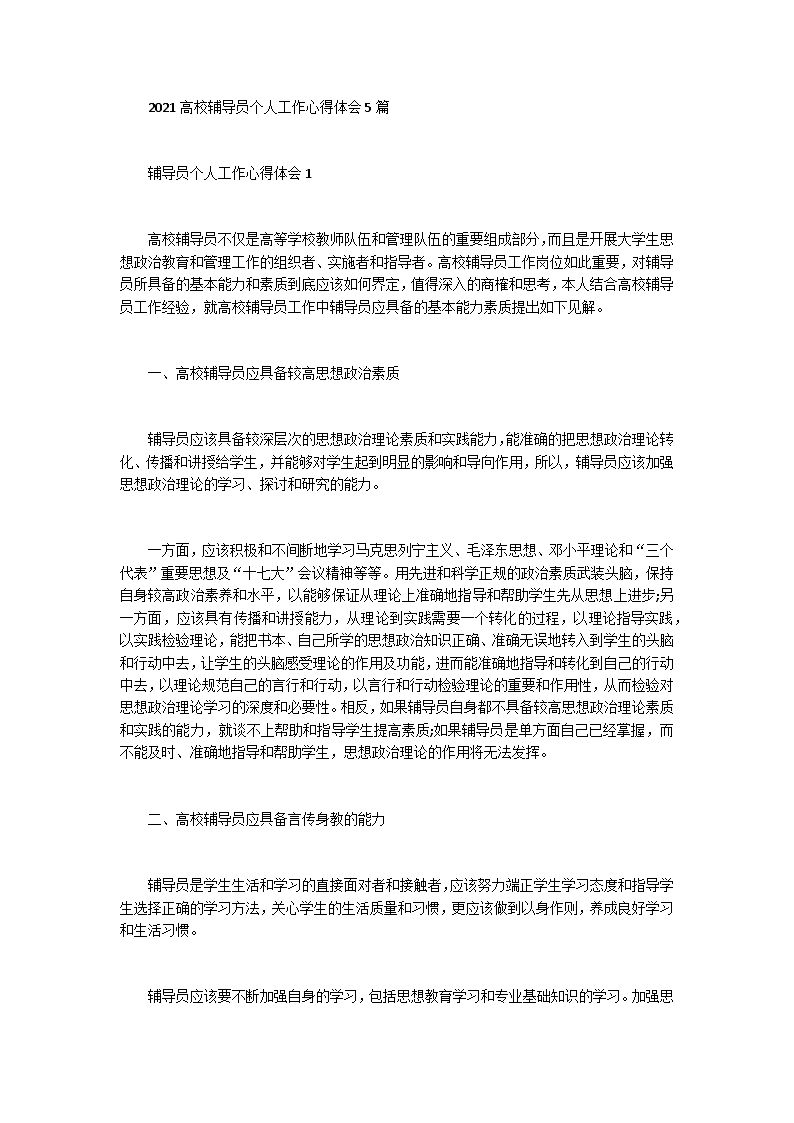 2021 高校辅导员个人工作心得体会 5 篇

辅导员个人工作心得体会 1

高校辅导员不仅是高等学校教师队伍和管理队伍的重要组成部分，而且是开展大学生思想政治教育和管理工作的组织者、实施者和指导者。高校辅导员工作岗位如此重要，对辅导员所具备的基本能力和素质到底应该如何界定，值得深入的商榷和思考，本人结合高校辅导员工作经验，就高校辅导员工作中辅导员应具备的基本能力素质提出如下见解。

一、高校辅导员应具备较高思想政治素质

辅导员应该具备较深层次的思想政治理论素质和实践能力，能准确的把思想政治理论转化、传播和讲授给学生，并能够对学生起到明显的影响和导向作用，所以，辅导员应该加强思想政治理论的学习、探讨和研究的能力。

一方面，应该积极和不间断地学习马克思列宁主义、毛泽东思想、邓小平理论和“三个代表”重要思想及“十七大”会议精神等等。用先进和科学正规的政治素质武装头脑，保持自身较高政治素养和水平，以能够保证从理论上准确地指导和帮助学生先从思想上进步;另一方面，应该具有传播和讲授能力，从理论到实践需要一个转化的过程，以理论指导实践，以实践检验理论，能把书本、自己所学的思想政治知识正确、准确无误地转入到学生的头脑和行动中去，让学生的头脑感受理论的作用及功能，进而能准确地指导和转化到自己的行动中去，以理论规范自己的言行和行动，以言行和行动检验理论的重要和作用性，从而检验对思想政治理论学习的深度和必要性。相反，如果辅导员自身都不具备较高思想政治理论素质和实践的能力，就谈不上帮助和指导学生提高素质;如果辅导员是单方面自己已经掌握，而不能及时、准确地指导和帮助学生，思想政治理论的作用将无法发挥。

二、高校辅导员应具备言传身教的能力

辅导员是学生生活和学习的直接面对者和接触者，应该努力端正学生学习态度和指导学生选择正确的学习方法，关心学生的生活质量和习惯，更应该做到以身作则，养成良好学习和生活习惯。

辅导员应该要不断加强自身的学习，包括思想教育学习和专业基础知识的学习。加强思